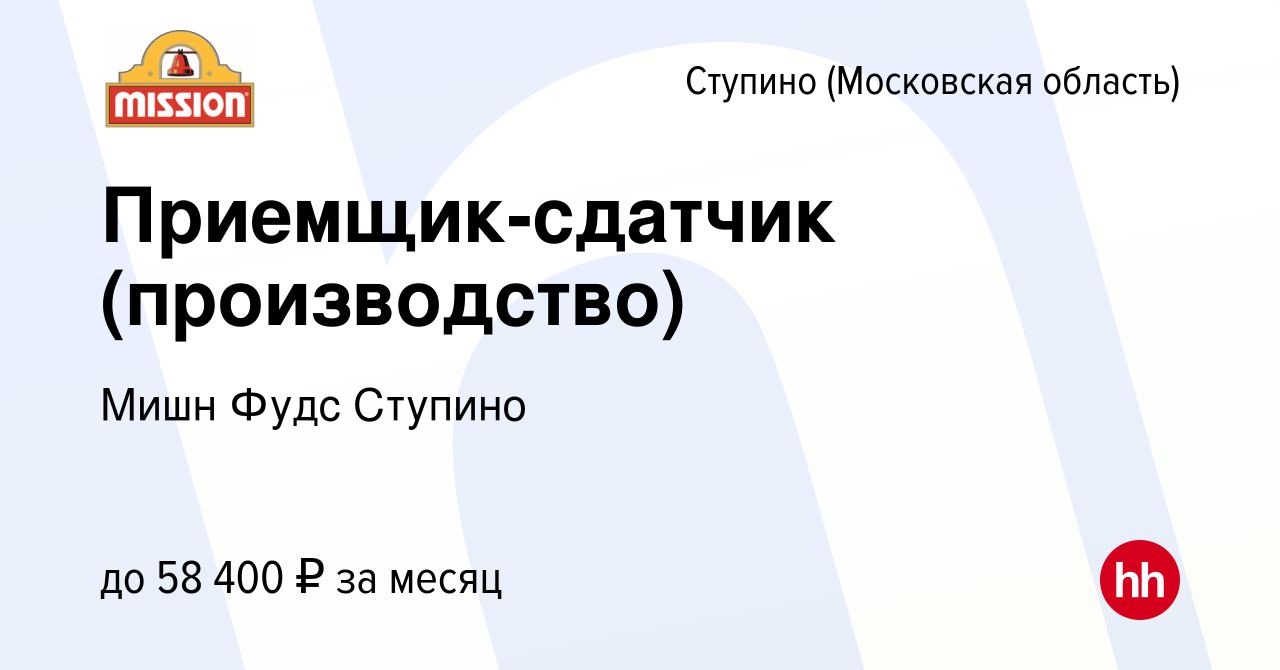 MISSION

Ступино (Московская область)

Приемщик-сдатчик (производство)

Мишн Фудс Ступино

до 58 400 ₽ за месяц

hh